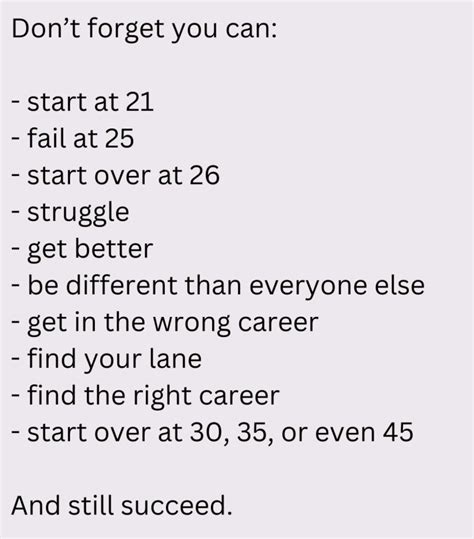 Don't forget you can:

- start at 21
- fail at 25
- start over at 26
- struggle
- get better
- be different than everyone else
- get in the wrong career
- find your lane
- find the right career
- start over at 30, 35, or even 45

And still succeed.